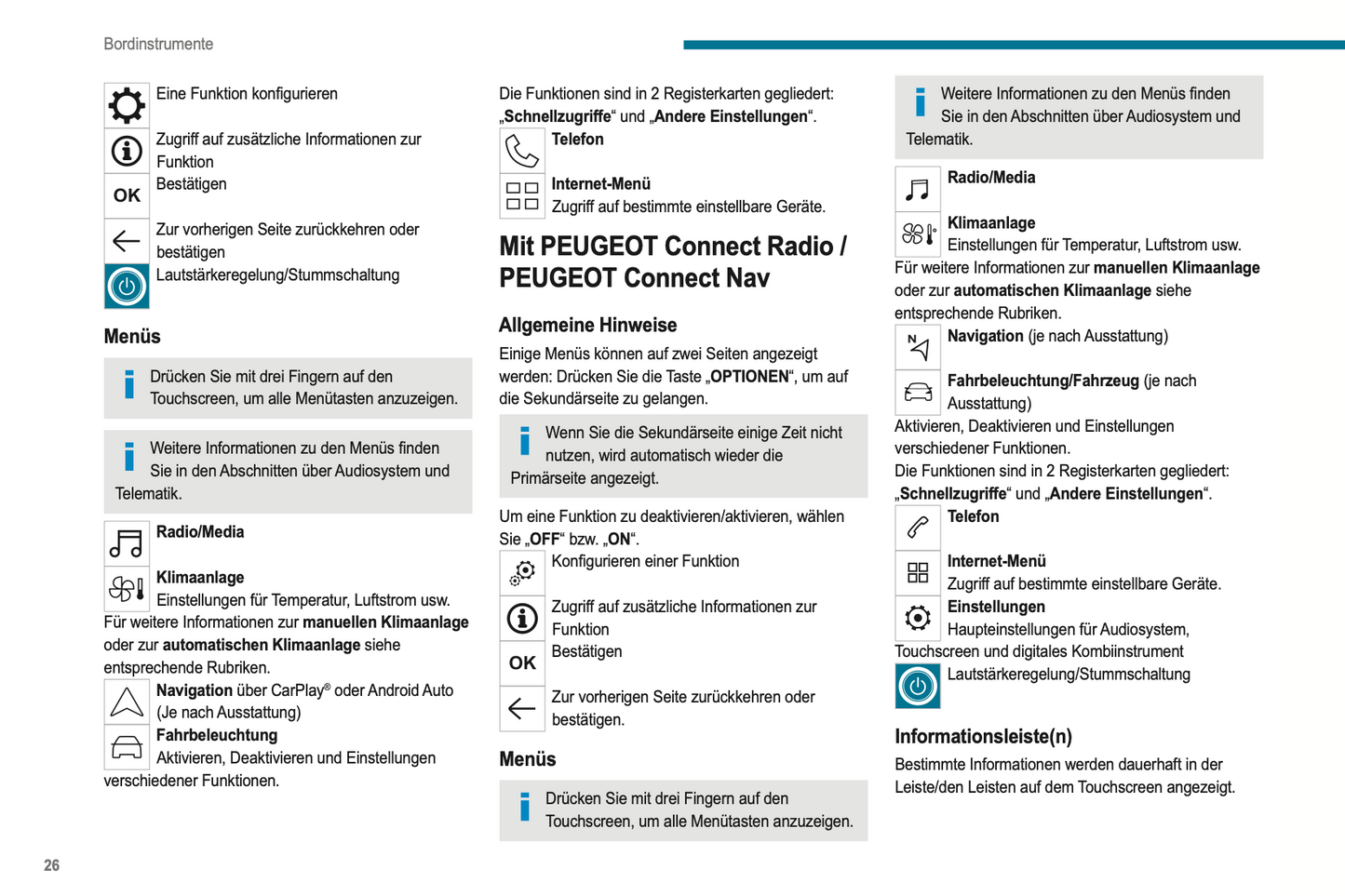 Bordinstrumente

Eine Funktion konfigurieren

Zugriff auf zusätzliche Informationen zur Funktion

OK

Bestätigen

Zur vorherigen Seite zurückkehren oder bestätigen

Lautstärkeregelung/Stummschaltung

Menüs

Drücken Sie mit drei Fingern auf den Touchscreen, um alle Menütasten anzuzeigen.

Weitere Informationen zu den Menüs finden Sie in den Abschnitten über Audiosystem und Telematik.

Radio/Media

Klimaanlage
Einstellungen für Temperatur, Luftstrom usw.

Für weitere Informationen zur manuellen Klimaanlage oder zur automatischen Klimaanlage siehe entsprechende Rubriken.

Navigation über CarPlay® oder Android Auto (Je nach Ausstattung)

Fahrbeleuchtung
Aktivieren, Deaktivieren und Einstellungen verschiedener Funktionen.

Die Funktionen sind in 2 Registerkarten gegliedert: „Schnellzugriffe“ und „Andere Einstellungen“.

Telefon

Internet-Menü
Zugriff auf bestimmte einstellbare Geräte.

Mit PEUGEOT Connect Radio / PEUGEOT Connect Nav

Allgemeine Hinweise

Einige Menüs können auf zwei Seiten angezeigt werden: Drücken Sie die Taste „OPTIONEN“, um auf die Sekundärseite zu gelangen.

Wenn Sie die Sekundärseite einige Zeit nicht nutzen, wird automatisch wieder die Primärseite angezeigt.

Um eine Funktion zu deaktivieren/aktivieren, wählen Sie „OFF“ bzw. „ON“.

Konfigurieren einer Funktion

Zugriff auf zusätzliche Informationen zur Funktion

OK

Bestätigen

Zur vorherigen Seite zurückkehren oder bestätigen.

Menüs

Drücken Sie mit drei Fingern auf den Touchscreen, um alle Menütasten anzuzeigen.

Weitere Informationen zu den Menüs finden Sie in den Abschnitten über Audiosystem und Telematik.

Radio/Media

Klimaanlage
Einstellungen für Temperatur, Luftstrom usw.

Für weitere Informationen zur manuellen Klimaanlage oder zur automatischen Klimaanlage siehe entsprechende Rubriken.

Navigation (je nach Ausstattung)

Fahrbeleuchtung/Fahrzeug (je nach Ausstattung)

Aktivieren, Deaktivieren und Einstellungen verschiedener Funktionen.

Die Funktionen sind in 2 Registerkarten gegliedert: „Schnellzugriffe“ und „Andere Einstellungen“.

Telefon

Internet-Menü
Zugriff auf bestimmte einstellbare Geräte.

Einstellungen
Haupteinstellungen für Audiosystem, Touchscreen und digitales Kombiinstrument

Lautstärkeregelung/Stummschaltung

Informationsleiste(n)

Bestimmte Informationen werden dauerhaft in der Leiste/den Leisten auf dem Touchscreen angezeigt.

26